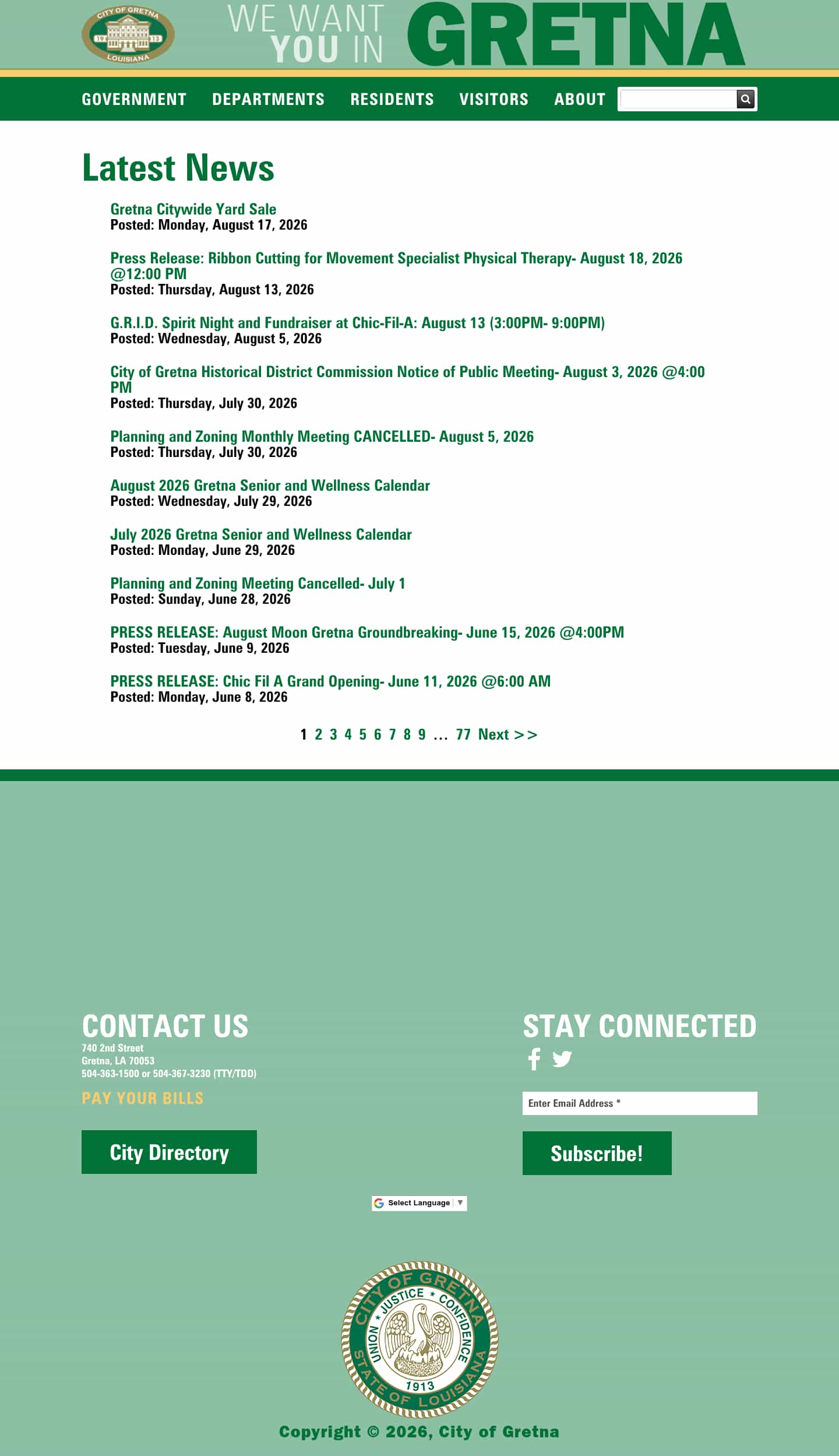 CITY OF GRETNA
19 13
LOUISIANA

WE WANT YOU IN GRETNA

GOVERNMENT DEPARTMENTS RESIDENTS VISITORS ABOUT

Latest News

Gretna Citywide Yard Sale
Posted: Monday, August 17, 2026

Press Release: Ribbon Cutting for Movement Specialist Physical Therapy- August 18, 2026 @12:00 PM
Posted: Thursday, August 13, 2026

G.R.I.D. Spirit Night and Fundraiser at Chic-Fil-A: August 13 (3:00PM- 9:00PM)
Posted: Wednesday, August 5, 2026

City of Gretna Historical District Commission Notice of Public Meeting- August 3, 2026 @4:00 PM
Posted: Thursday, July 30, 2026

Planning and Zoning Monthly Meeting CANCELLED- August 5, 2026
Posted: Thursday, July 30, 2026

August 2026 Gretna Senior and Wellness Calendar
Posted: Wednesday, July 29, 2026

July 2026 Gretna Senior and Wellness Calendar
Posted: Monday, June 29, 2026

Planning and Zoning Meeting Cancelled- July 1
Posted: Sunday, June 28, 2026

PRESS RELEASE: August Moon Gretna Groundbreaking- June 15, 2026 @4:00PM
Posted: Tuesday, June 9, 2026

PRESS RELEASE: Chic Fil A Grand Opening- June 11, 2026 @6:00 AM
Posted: Monday, June 8, 2026

1 2 3 4 5 6 7 8 9 ... 77 Next >>

CONTACT US
740 2nd Street
Gretna, LA 70053
504-363-1500 or 504-367-3230 (TTY/TDD)

PAY YOUR BILLS

City Directory

STAY CONNECTED

Enter Email Address *

Subscribe!

Select Language ▼

CITY OF GRETNA
UNION * JUSTICE * CONFIDENCE
1913
STATE OF LOUISIANA

Copyright © 2026, City of Gretna